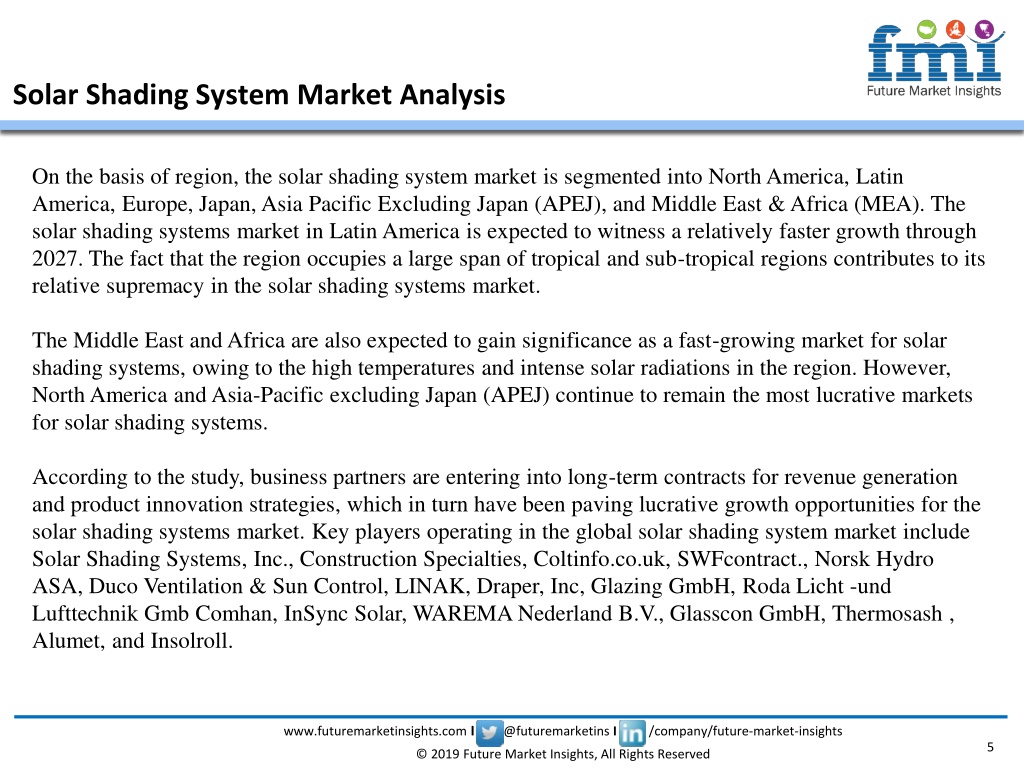 fmi
Future Market Insights

Solar Shading System Market Analysis

On the basis of region, the solar shading system market is segmented into North America, Latin America, Europe, Japan, Asia Pacific Excluding Japan (APEJ), and Middle East & Africa (MEA). The solar shading systems market in Latin America is expected to witness a relatively faster growth through 2027. The fact that the region occupies a large span of tropical and sub-tropical regions contributes to its relative supremacy in the solar shading systems market.

The Middle East and Africa are also expected to gain significance as a fast-growing market for solar shading systems, owing to the high temperatures and intense solar radiations in the region. However, North America and Asia-Pacific excluding Japan (APEJ) continue to remain the most lucrative markets for solar shading systems.

According to the study, business partners are entering into long-term contracts for revenue generation and product innovation strategies, which in turn have been paving lucrative growth opportunities for the solar shading systems market. Key players operating in the global solar shading system market include Solar Shading Systems, Inc., Construction Specialties, Coltinfo.co.uk, SWFcontract., Norsk Hydro ASA, Duco Ventilation & Sun Control, LINAK, Draper, Inc, Glazing GmbH, Roda Licht -und Lufttechnik Gmb Comhan, InSync Solar, WAREMA Nederland B.V., Glasscon GmbH, Thermosash , Alumet, and Insolroll.

www.futuremarketinsights.com I @futuremarketins I /company/future-market-insights
© 2019 Future Market Insights, All Rights Reserved
5